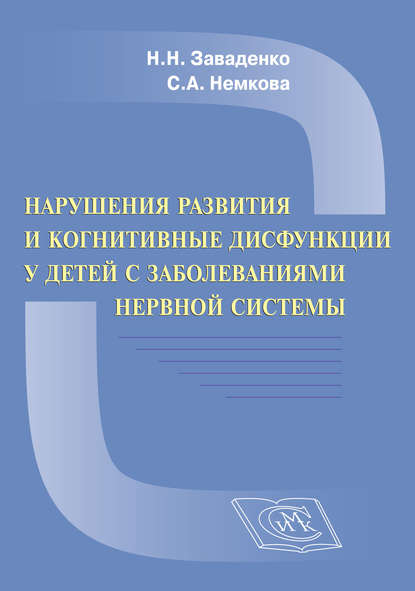 Н.Н. Заваденко
С.А. Немкова

НАРУШЕНИЯ РАЗВИТИЯ И КОГНИТИВНЫЕ ДИСФУНКЦИИ У ДЕТЕЙ С ЗАБОЛЕВАНИЯМИ НЕРВНОЙ СИСТЕМЫ

СИМК